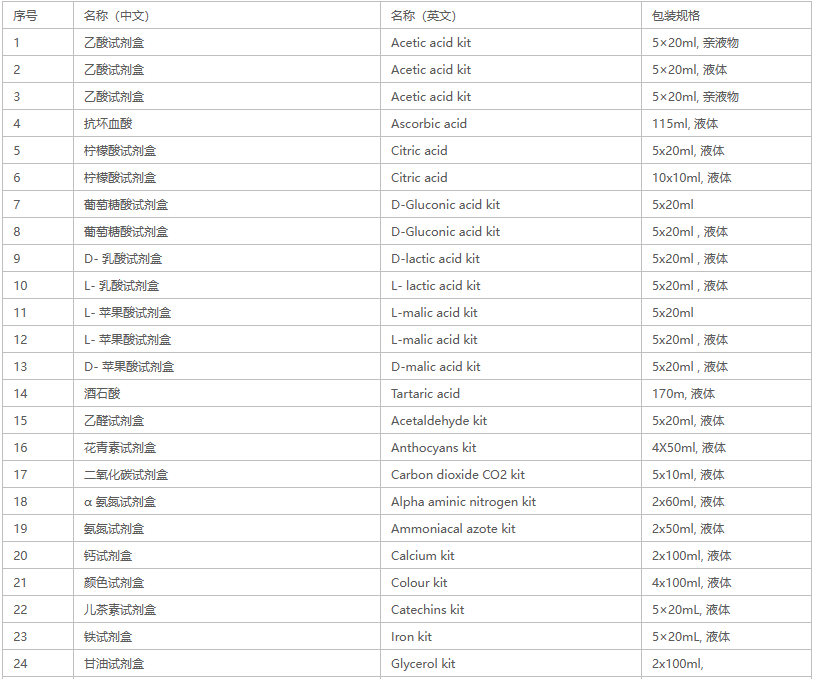 | 序号 | 名称（中文） | 名称（英文） | 包装规格 |
|---|---|---|---|
| 1 | 乙酸试剂盒 | Acetic acid kit | 5×20ml, 亲液物 |
| 2 | 乙酸试剂盒 | Acetic acid kit | 5×20ml, 液体 |
| 3 | 乙酸试剂盒 | Acetic acid kit | 5×20ml, 亲液物 |
| 4 | 抗坏血酸 | Ascorbic acid | 115ml, 液体 |
| 5 | 柠檬酸试剂盒 | Citric acid | 5x20ml, 液体 |
| 6 | 柠檬酸试剂盒 | Citric acid | 10x10ml, 液体 |
| 7 | 葡萄糖酸试剂盒 | D-Gluconic acid kit | 5x20ml |
| 8 | 葡萄糖酸试剂盒 | D-Gluconic acid kit | 5x20ml , 液体 |
| 9 | D- 乳酸试剂盒 | D-lactic acid kit | 5x20ml , 液体 |
| 10 | L- 乳酸试剂盒 | L- lactic acid kit | 5x20ml , 液体 |
| 11 | L- 苹果酸试剂盒 | L-malic acid kit | 5x20ml |
| 12 | L- 苹果酸试剂盒 | L-malic acid kit | 5x20ml , 液体 |
| 13 | D- 苹果酸试剂盒 | D-malic acid kit | 5x20ml , 液体 |
| 14 | 酒石酸 | Tartaric acid | 170m, 液体 |
| 15 | 乙醛试剂盒 | Acetaldehyde kit | 5x20ml, 液体 |
| 16 | 花青素试剂盒 | Anthocyans kit | 4X50ml, 液体 |
| 17 | 二氧化碳试剂盒 | Carbon dioxide CO2 kit | 5x10ml, 液体 |
| 18 | α 氨氮试剂盒 | Alpha aminic nitrogen kit | 2x60ml, 液体 |
| 19 | 氨氮试剂盒 | Ammoniacal azote kit | 2x50ml, 液体 |
| 20 | 钙试剂盒 | Calcium kit | 2x100ml, 液体 |
| 21 | 颜色试剂盒 | Colour kit | 4x100ml, 液体 |
| 22 | 儿茶素试剂盒 | Catechins kit | 5×20mL, 液体 |
| 23 | 铁试剂盒 | Iron kit | 5×20mL, 液体 |
| 24 | 甘油试剂盒 | Glycerol kit | 2x100ml, |